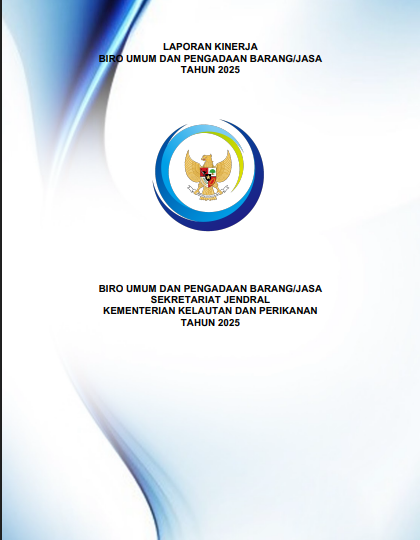 LAPORAN KINERJA
BIRO UMUM DAN PENGADAAN BARANG/JASA
TAHUN 2025

BIRO UMUM DAN PENGADAAN BARANG/JASA
SEKRETARIAT JENDRAL
KEMENTERIAN KELAUTAN DAN PERIKANAN
TAHUN 2025